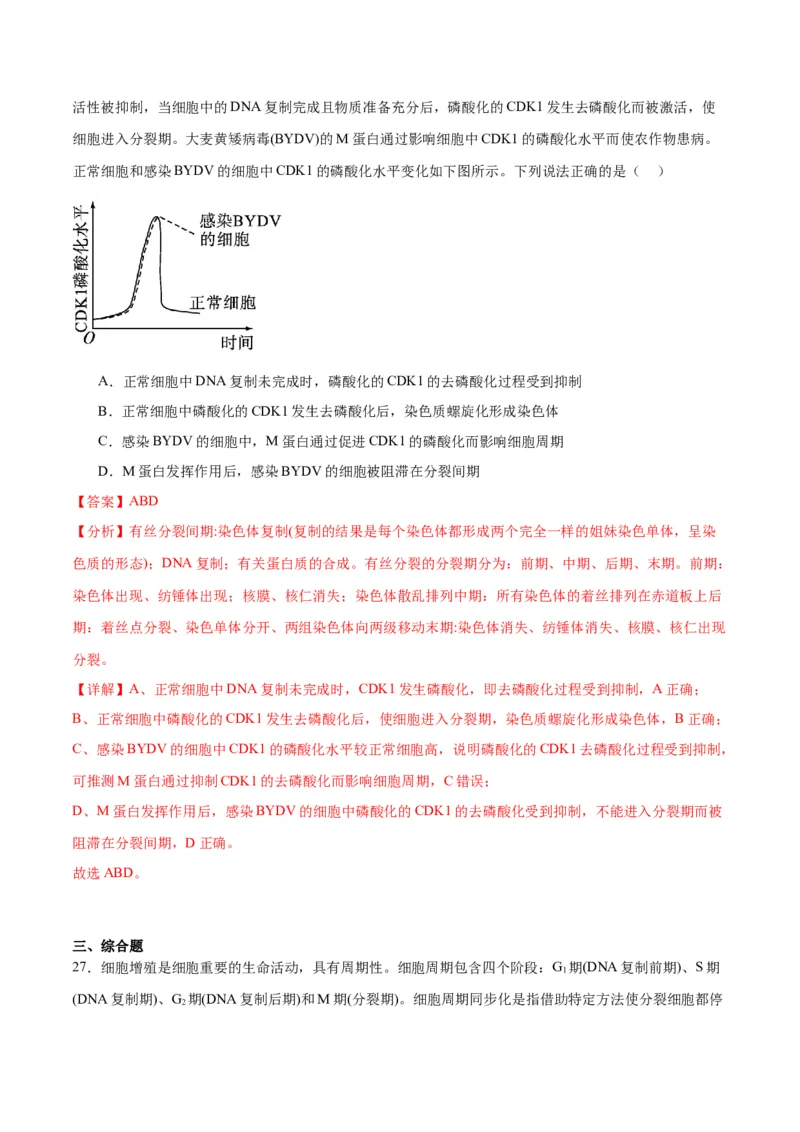 活性被抑制，当细胞中的DNA复制完成且物质准备充分后，磷酸化的CDK1发生去磷酸化而被激活，使细胞进入分裂期。大麦黄矮病毒(BYDV)的M蛋白通过影响细胞中CDK1的磷酸化水平而使农作物患病。正常细胞和感染BYDV的细胞中CDK1的磷酸化水平变化如下图所示。下列说法正确的是（    ）

CDK1磷酸化水平
感染BYDV的细胞
正常细胞
O
时间

A．正常细胞中DNA复制未完成时，磷酸化的CDK1的去磷酸化过程受到抑制

B．正常细胞中磷酸化的CDK1发生去磷酸化后，染色质螺旋化形成染色体

C．感染BYDV的细胞中，M蛋白通过促进CDK1的磷酸化而影响细胞周期

D．M蛋白发挥作用后，感染BYDV的细胞被阻滞在分裂间期

【答案】ABD

【分析】有丝分裂间期:染色体复制(复制的结果是每个染色体都形成两个完全一样的姐妹染色单体，呈染色质的形态)；DNA复制；有关蛋白质的合成。有丝分裂的分裂期分为：前期、中期、后期、末期。前期：染色体出现、纺锤体出现；核膜、核仁消失；染色体散乱排列中期：所有染色体的着丝排列在赤道板上后期：着丝点分裂、染色单体分开、两组染色体向两级移动末期:染色体消失、纺锤体消失、核膜、核仁出现分裂。

【详解】A、正常细胞中DNA复制未完成时，CDK1发生磷酸化，即去磷酸化过程受到抑制，A正确；

B、正常细胞中磷酸化的CDK1发生去磷酸化后，使细胞进入分裂期，染色质螺旋化形成染色体，B正确；

C、感染BYDV的细胞中CDK1的磷酸化水平较正常细胞高，说明磷酸化的CDK1去磷酸化过程受到抑制，可推测M蛋白通过抑制CDK1的去磷酸化而影响细胞周期，C错误；

D、M蛋白发挥作用后，感染BYDV的细胞中磷酸化的CDK1的去磷酸化受到抑制，不能进入分裂期而被阻滞在分裂间期，D正确。

故选ABD。

三、综合题

27．细胞增殖是细胞重要的生命活动，具有周期性。细胞周期包含四个阶段：$G_1$期(DNA复制前期)、S期(DNA复制期)、$G_2$期(DNA复制后期)和M期(分裂期)。细胞周期同步化是指借助特定方法使分裂细胞都停